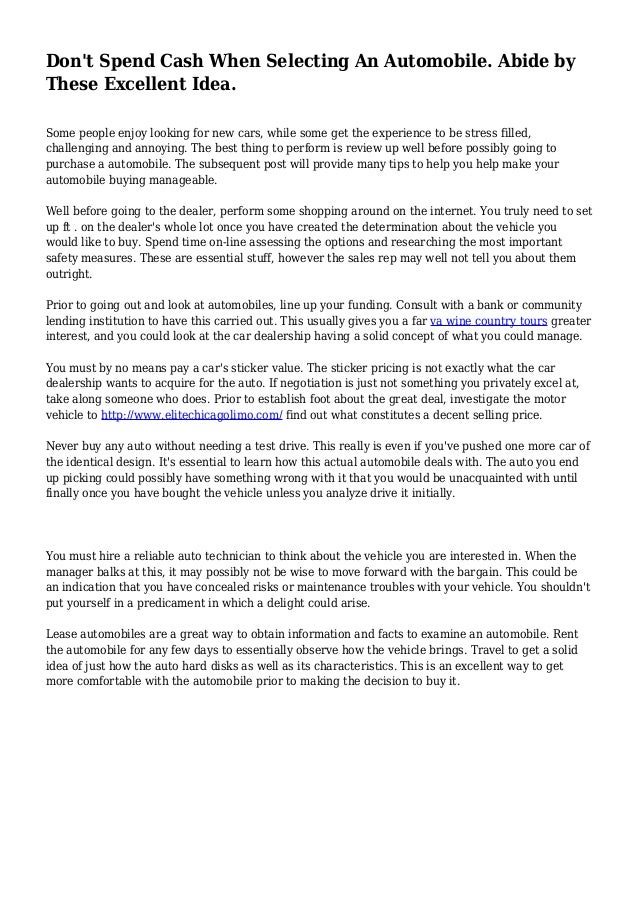 Don't Spend Cash When Selecting An Automobile. Abide by These Excellent Idea.

Some people enjoy looking for new cars, while some get the experience to be stress filled, challenging and annoying. The best thing to perform is review up well before possibly going to purchase a automobile. The subsequent post will provide many tips to help you help make your automobile buying manageable.

Well before going to the dealer, perform some shopping around on the internet. You truly need to set up ft . on the dealer's whole lot once you have created the determination about the vehicle you would like to buy. Spend time on-line assessing the options and researching the most important safety measures. These are essential stuff, however the sales rep may well not tell you about them outright.

Prior to going out and look at automobiles, line up your funding. Consult with a bank or community lending institution to have this carried out. This usually gives you a far va wine country tours greater interest, and you could look at the car dealership having a solid concept of what you could manage.

You must by no means pay a car's sticker value. The sticker pricing is not exactly what the car dealership wants to acquire for the auto. If negotiation is just not something you privately excel at, take along someone who does. Prior to establish foot about the great deal, investigate the motor vehicle to http://www.elitechicagolimo.com/ find out what constitutes a decent selling price.

Never buy any auto without needing a test drive. This really is even if you've pushed one more car of the identical design. It's essential to learn how this actual automobile deals with. The auto you end up picking could possibly have something wrong with it that you would be unacquainted with until finally once you have bought the vehicle unless you analyze drive it initially.

You must hire a reliable auto technician to think about the vehicle you are interested in. When the manager balks at this, it may possibly not be wise to move forward with the bargain. This could be an indication that you have concealed risks or maintenance troubles with your vehicle. You shouldn't put yourself in a predicament in which a delight could arise.

Lease automobiles are a great way to obtain information and facts to examine an automobile. Rent the automobile for any few days to essentially observe how the vehicle brings. Travel to get a solid idea of just how the auto hard disks as well as its characteristics. This is an excellent way to get more comfortable with the automobile prior to making the decision to buy it.